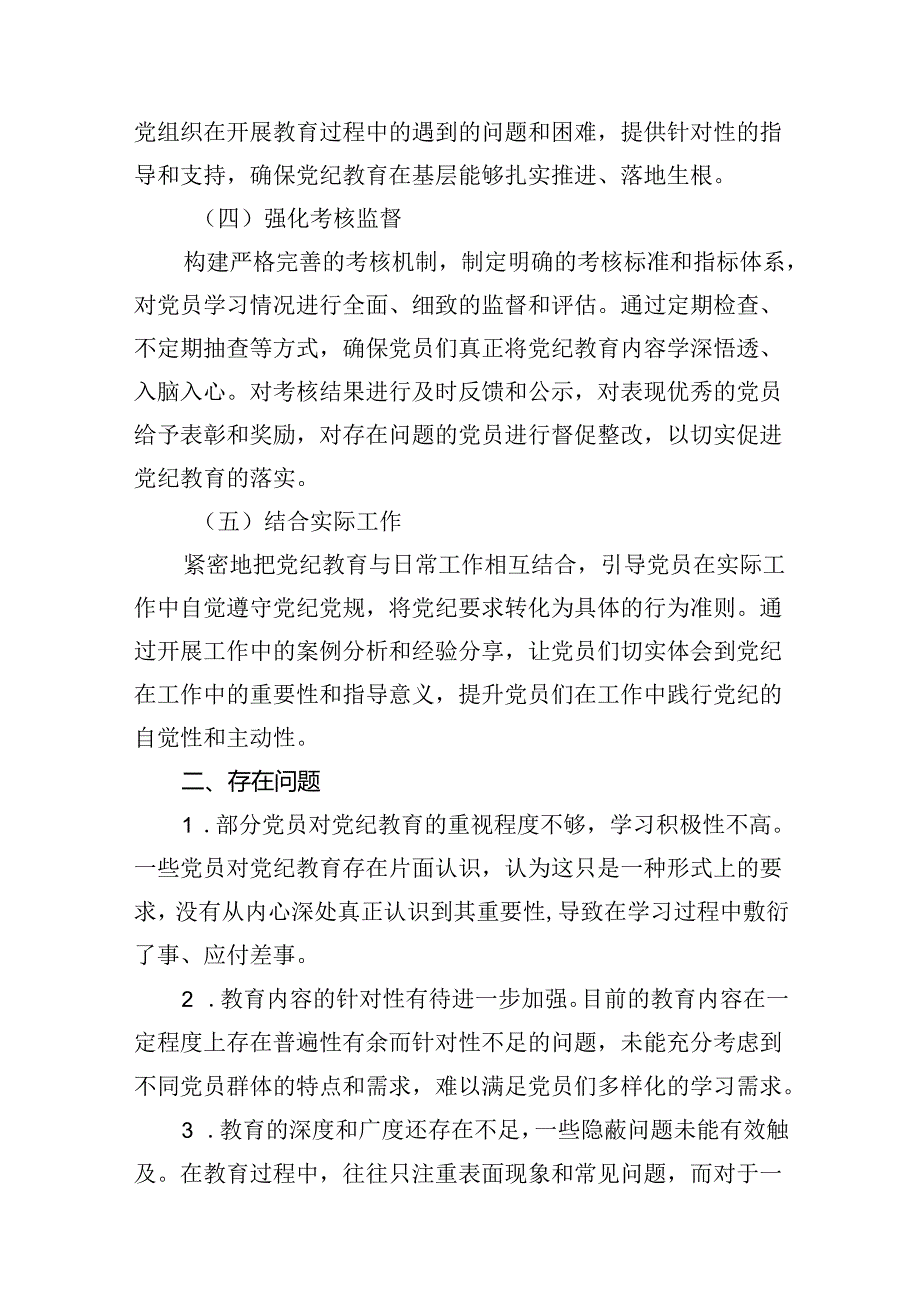 党组织在开展教育过程中的遇到的问题和困难，提供针对性的指导和支持，确保党纪教育在基层能够扎实推进、落地生根。

（四）强化考核监督

构建严格完善的考核机制，制定明确的考核标准和指标体系，对党员学习情况进行全面、细致的监督和评估。通过定期检查、不定期抽查等方式，确保党员们真正将党纪教育内容学深悟透、入脑入心。对考核结果进行及时反馈和公示，对表现优秀的党员给予表彰和奖励，对存在问题的党员进行督促整改，以切实促进党纪教育的落实。

（五）结合实际工作

紧密地把党纪教育与日常工作相互结合，引导党员在实际工作中自觉遵守党纪党规，将党纪要求转化为具体的行为准则。通过开展工作中的案例分析和经验分享，让党员们切实体会到党纪在工作中的重要性和指导意义，提升党员们在工作中践行党纪的自觉性和主动性。

二、存在问题

1．部分党员对党纪教育的重视程度不够，学习积极性不高。一些党员对党纪教育存在片面认识，认为这只是一种形式上的要求，没有从内心深处真正认识到其重要性，导致在学习过程中敷衍了事、应付差事。

2．教育内容的针对性有待进一步加强。目前的教育内容在一定程度上存在普遍性有余而针对性不足的问题，未能充分考虑到不同党员群体的特点和需求，难以满足党员们多样化的学习需求。

3．教育的深度和广度还存在不足，一些隐蔽问题未能有效触及。在教育过程中，往往只注重表面现象和常见问题，而对于一